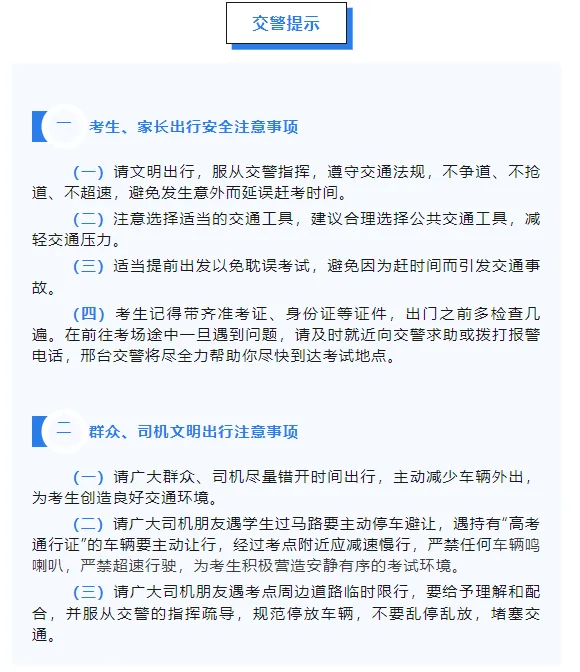 交警提示

一 考生、家长出行安全注意事项

（一）请文明出行，服从交警指挥，遵守交通法规，不争道、不抢道、不超速，避免发生意外而延误赶考时间。

（二）注意选择适当的交通工具，建议合理选择公共交通工具，减轻交通压力。

（三）适当提前出发以免耽误考试，避免因为赶时间而引发交通事故。

（四）考生记得带齐准考证、身份证等证件，出门之前多检查几遍。在前往考场途中一旦遇到问题，请及时就近向交警求助或拨打报警电话，邢台交警将尽全力帮助你尽快到达考试地点。

二 群众、司机文明出行注意事项

（一）请广大群众、司机尽量错开时间出行，主动减少车辆外出，为考生创造良好交通环境。

（二）请广大司机朋友遇学生过马路要主动停车避让，遇持有“高考通行证”的车辆要主动让行，经过考点附近应减速慢行，严禁任何车辆鸣喇叭，严禁超速行驶，为考生积极营造安静有序的考试环境。

（三）请广大司机朋友遇考点周边道路临时限行，要给予理解和配合，并服从交警的指挥疏导，规范停放车辆，不要乱停乱放，堵塞交通。